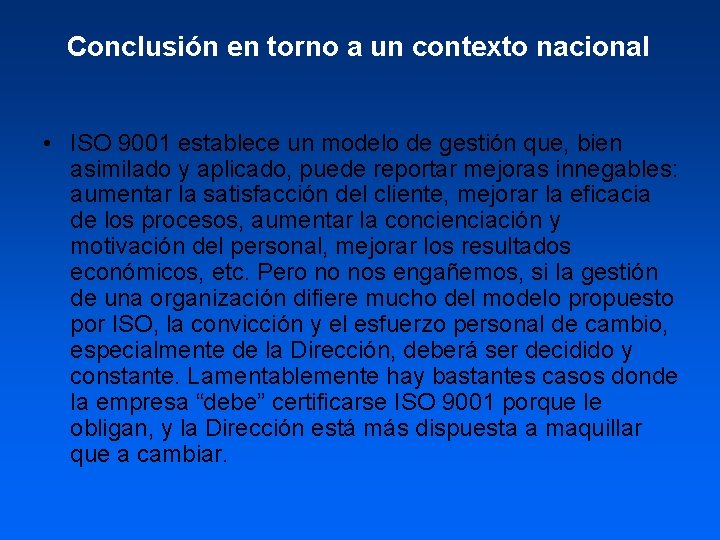 Conclusión en torno a un contexto nacional

• ISO 9001 establece un modelo de gestión que, bien asimilado y aplicado, puede reportar mejoras innegables: aumentar la satisfacción del cliente, mejorar la eficacia de los procesos, aumentar la concienciación y motivación del personal, mejorar los resultados económicos, etc. Pero no nos engañemos, si la gestión de una organización difiere mucho del modelo propuesto por ISO, la convicción y el esfuerzo personal de cambio, especialmente de la Dirección, deberá ser decidido y constante. Lamentablemente hay bastantes casos donde la empresa "debe" certificarse ISO 9001 porque le obligan, y la Dirección está más dispuesta a maquillar que a cambiar.